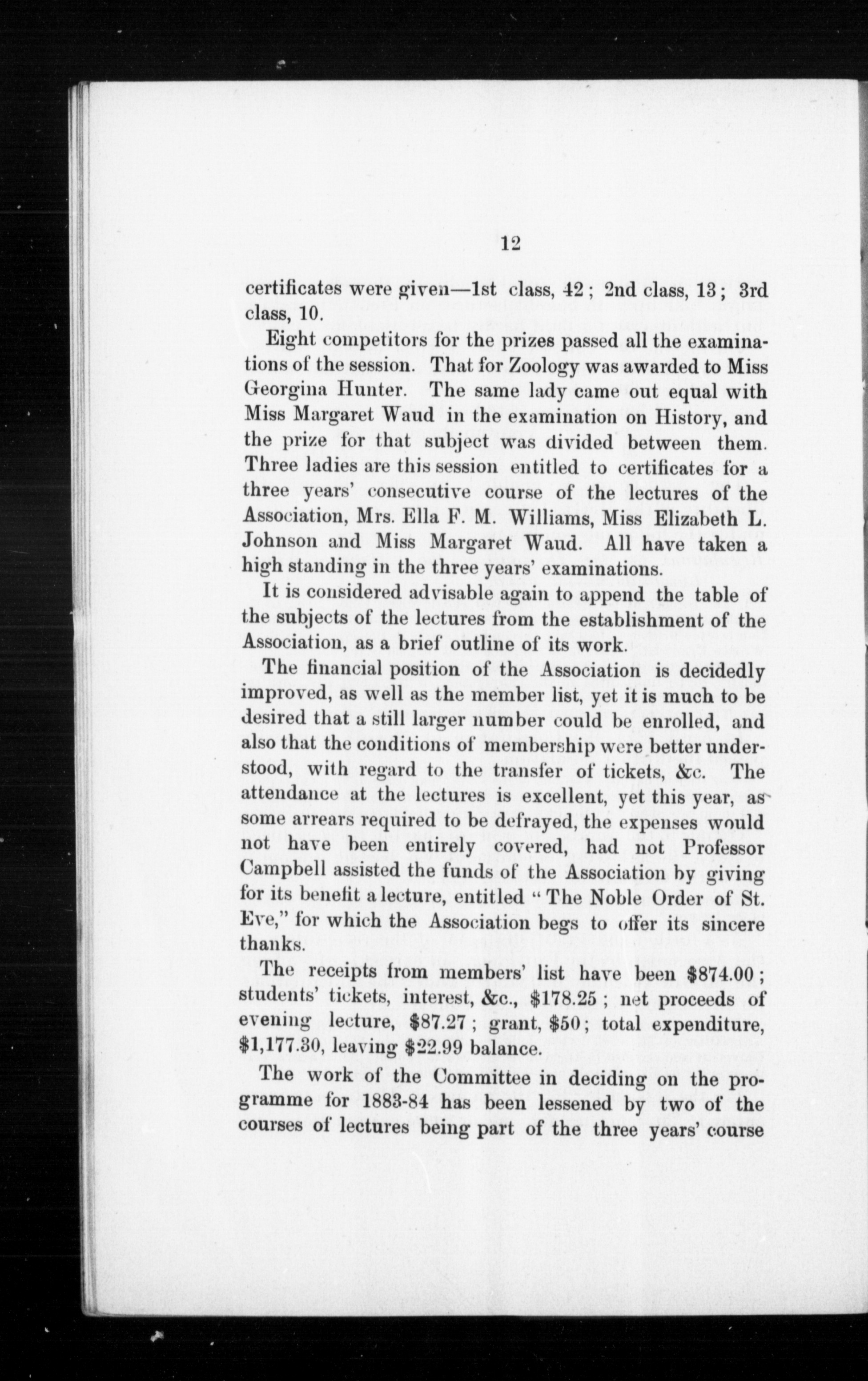 12

certificates were given—1st class, 42; 2nd class, 13; 3rd class, 10.

Eight competitors for the prizes passed all the examinations of the session. That for Zoology was awarded to Miss Georgina Hunter. The same lady came out equal with Miss Margaret Waud in the examination on History, and the prize for that subject was divided between them. Three ladies are this session entitled to certificates for a three years' consecutive course of the lectures of the Association, Mrs. Ella F. M. Williams, Miss Elizabeth L. Johnson and Miss Margaret Waud. All have taken a high standing in the three years' examinations.

It is considered advisable again to append the table of the subjects of the lectures from the establishment of the Association, as a brief outline of its work.

The financial position of the Association is decidedly improved, as well as the member list, yet it is much to be desired that a still larger number could be enrolled, and also that the conditions of membership were better understood, with regard to the transfer of tickets, &c. The attendance at the lectures is excellent, yet this year, as some arrears required to be defrayed, the expenses would not have been entirely covered, had not Professor Campbell assisted the funds of the Association by giving for its benefit a lecture, entitled "The Noble Order of St. Eve," for which the Association begs to offer its sincere thanks.

The receipts from members' list have been \$874.00; students' tickets, interest, &c., \$178.25; net proceeds of evening lecture, \$87.27; grant, \$50; total expenditure, \$1,177.30, leaving \$22.99 balance.

The work of the Committee in deciding on the programme for 1883-84 has been lessened by two of the courses of lectures being part of the three years' course